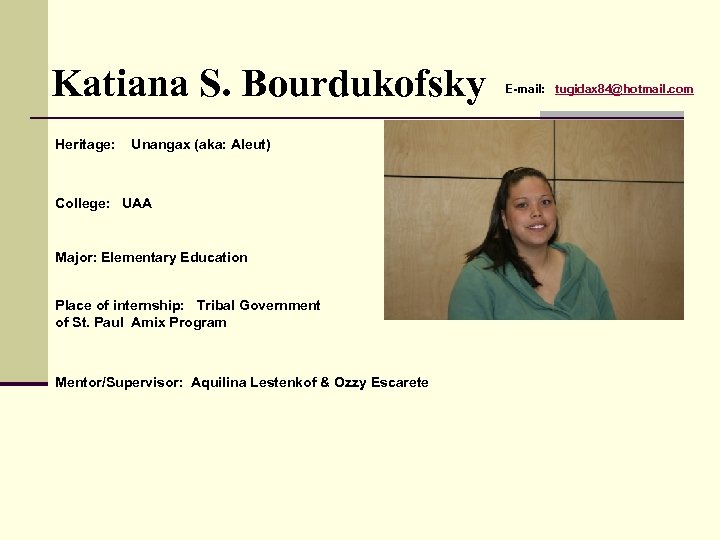 Katiana S. Bourdukofsky

E-mail: tugidax84@hotmail.com

Heritage: Unangax (aka: Aleut)

College: UAA

Major: Elementary Education

Place of internship: Tribal Government of St. Paul Amix Program

Mentor/Supervisor: Aquilina Lestenkof & Ozzy Escarete